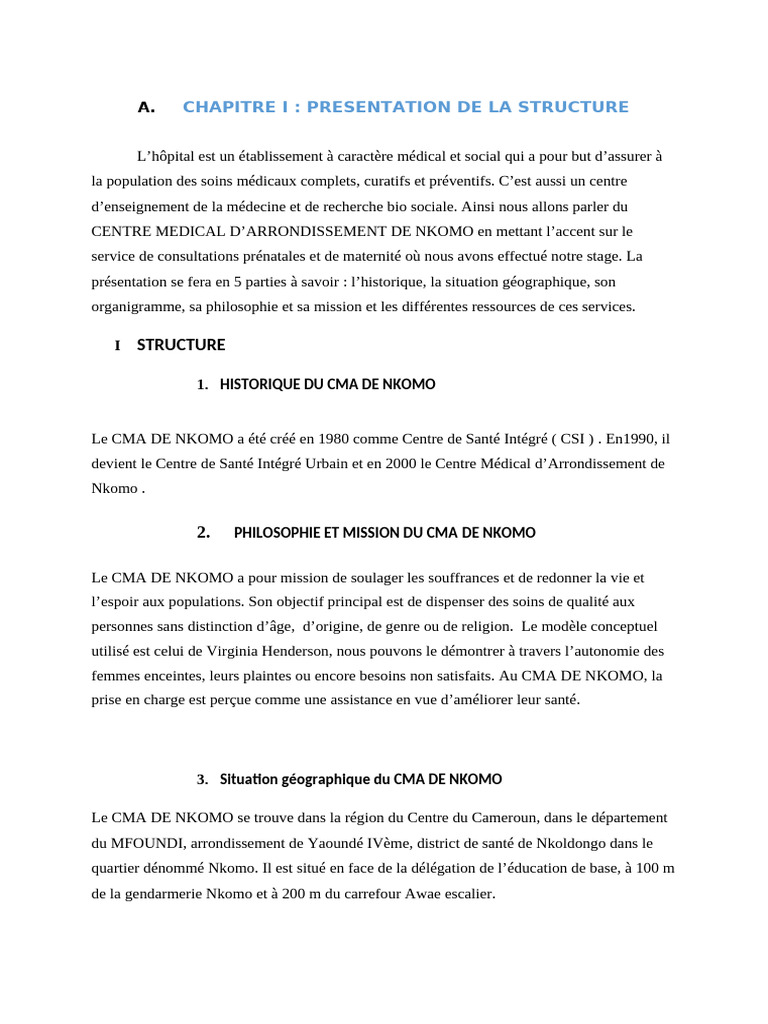 A. CHAPITRE I : PRESENTATION DE LA STRUCTURE

L’hôpital est un établissement à caractère médical et social qui a pour but d’assurer à la population des soins médicaux complets, curatifs et préventifs. C’est aussi un centre d’enseignement de la médecine et de recherche bio sociale. Ainsi nous allons parler du CENTRE MEDICAL D’ARRONDISSEMENT DE NKOMO en mettant l’accent sur le service de consultations prénatales et de maternité où nous avons effectué notre stage. La présentation se fera en 5 parties à savoir : l’historique, la situation géographique, son organigramme, sa philosophie et sa mission et les différentes ressources de ces services.

I STRUCTURE

1. HISTORIQUE DU CMA DE NKOMO

Le CMA DE NKOMO a été créé en 1980 comme Centre de Santé Intégré ( CSI ) . En1990, il devient le Centre de Santé Intégré Urbain et en 2000 le Centre Médical d’Arrondissement de Nkomo .

2. PHILOSOPHIE ET MISSION DU CMA DE NKOMO

Le CMA DE NKOMO a pour mission de soulager les souffrances et de redonner la vie et l’espoir aux populations. Son objectif principal est de dispenser des soins de qualité aux personnes sans distinction d’âge, d’origine, de genre ou de religion. Le modèle conceptuel utilisé est celui de Virginia Henderson, nous pouvons le démontrer à travers l’autonomie des femmes enceintes, leurs plaintes ou encore besoins non satisfaits. Au CMA DE NKOMO, la prise en charge est perçue comme une assistance en vue d’améliorer leur santé.

3. Situation géographique du CMA DE NKOMO

Le CMA DE NKOMO se trouve dans la région du Centre du Cameroun, dans le département du MFOUNDI, arrondissement de Yaoundé IVème, district de santé de Nkoldongo dans le quartier dénommé Nkomo. Il est situé en face de la délégation de l’éducation de base, à 100 m de la gendarmerie Nkomo et à 200 m du carrefour Awae escalier.